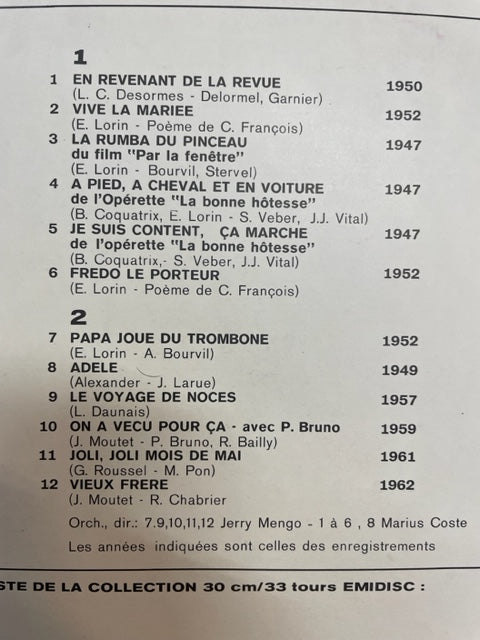 1

1 EN REVENANT DE LA REVUE 1950
(L. C. Desormes - Delormel, Garnier)

2 VIVE LA MARIEE 1952
(E. Lorin - Poème de C. François)

3 LA RUMBA DU PINCEAU 1947
du film "Par la fenêtre"
(E. Lorin - Bourvil, Stervel)

4 A PIED, A CHEVAL ET EN VOITURE 1947
de l'Opérette "La bonne hôtesse"
(B. Coquatrix, E. Lorin - S. Veber, J.J. Vital)

5 JE SUIS CONTENT, ÇA MARCHE 1947
de l'opérette "La bonne hôtesse"
(B. Coquatrix,- S. Veber, J.J. Vital)

6 FREDO LE PORTEUR 1952
(E. Lorin - Poème de C. François)

2

7 PAPA JOUE DU TROMBONE 1952
(E. Lorin - A. Bourvil)

8 ADELE 1949
(Alexander - J. Larue)

9 LE VOYAGE DE NOCES 1957
(L. Daunais)

10 ON A VECU POUR ÇA - avec P. Bruno 1959
(J. Moutet - P. Bruno, R. Bailly)

11 JOLI, JOLI MOIS DE MAI 1961
(G. Roussel - M. Pon)

12 VIEUX FRERE 1962
(J. Moutet - R. Chabrier

Orch., dir.: 7.9,10,11,12 Jerry Mengo - 1 à 6 , 8 Marius Coste

Les années indiquées sont celles des enregistrements

STE DE LA COLLECTION 30 cm/33 tours EMIDISC :